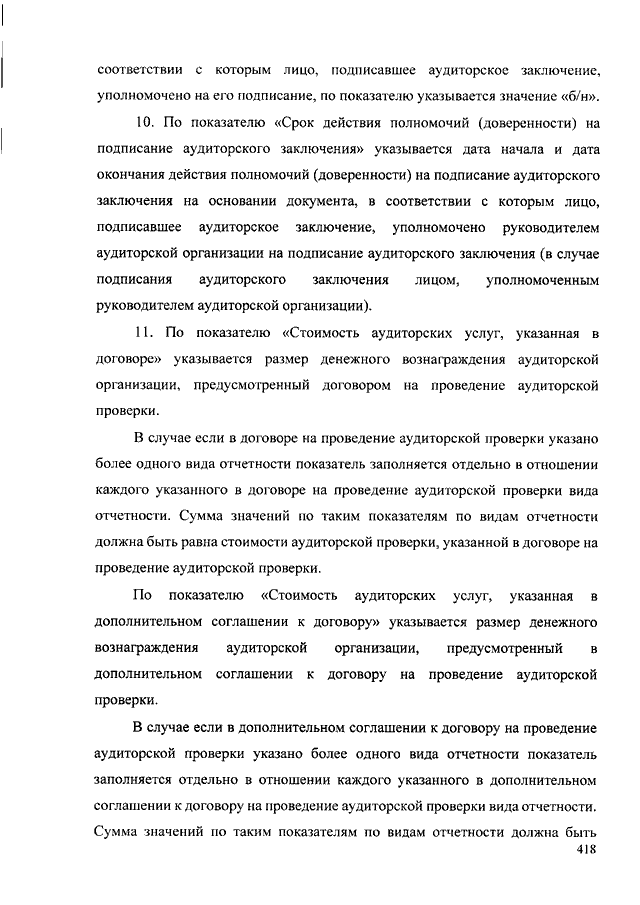 соответствии с которым лицо, подписавшее аудиторское заключение, уполномочено на его подписание, по показателю указывается значение «б/н».

10. По показателю «Срок действия полномочий (доверенности) на подписание аудиторского заключения» указывается дата начала и дата окончания действия полномочий (доверенности) на подписание аудиторского заключения на основании документа, в соответствии с которым лицо, подписавшее аудиторское заключение, уполномочено руководителем аудиторской организации на подписание аудиторского заключения (в случае подписания аудиторского заключения лицом, уполномоченным руководителем аудиторской организации).

11. По показателю «Стоимость аудиторских услуг, указанная в договоре» указывается размер денежного вознаграждения аудиторской организации, предусмотренный договором на проведение аудиторской проверки.

В случае если в договоре на проведение аудиторской проверки указано более одного вида отчетности показатель заполняется отдельно в отношении каждого указанного в договоре на проведение аудиторской проверки вида отчетности. Сумма значений по таким показателям по видам отчетности должна быть равна стоимости аудиторской проверки, указанной в договоре на проведение аудиторской проверки.

По показателю «Стоимость аудиторских услуг, указанная в дополнительном соглашении к договору» указывается размер денежного вознаграждения аудиторской организации, предусмотренный в дополнительном соглашении к договору на проведение аудиторской проверки.

В случае если в дополнительном соглашении к договору на проведение аудиторской проверки указано более одного вида отчетности показатель заполняется отдельно в отношении каждого указанного в дополнительном соглашении к договору на проведение аудиторской проверки вида отчетности. Сумма значений по таким показателям по видам отчетности должна быть

418